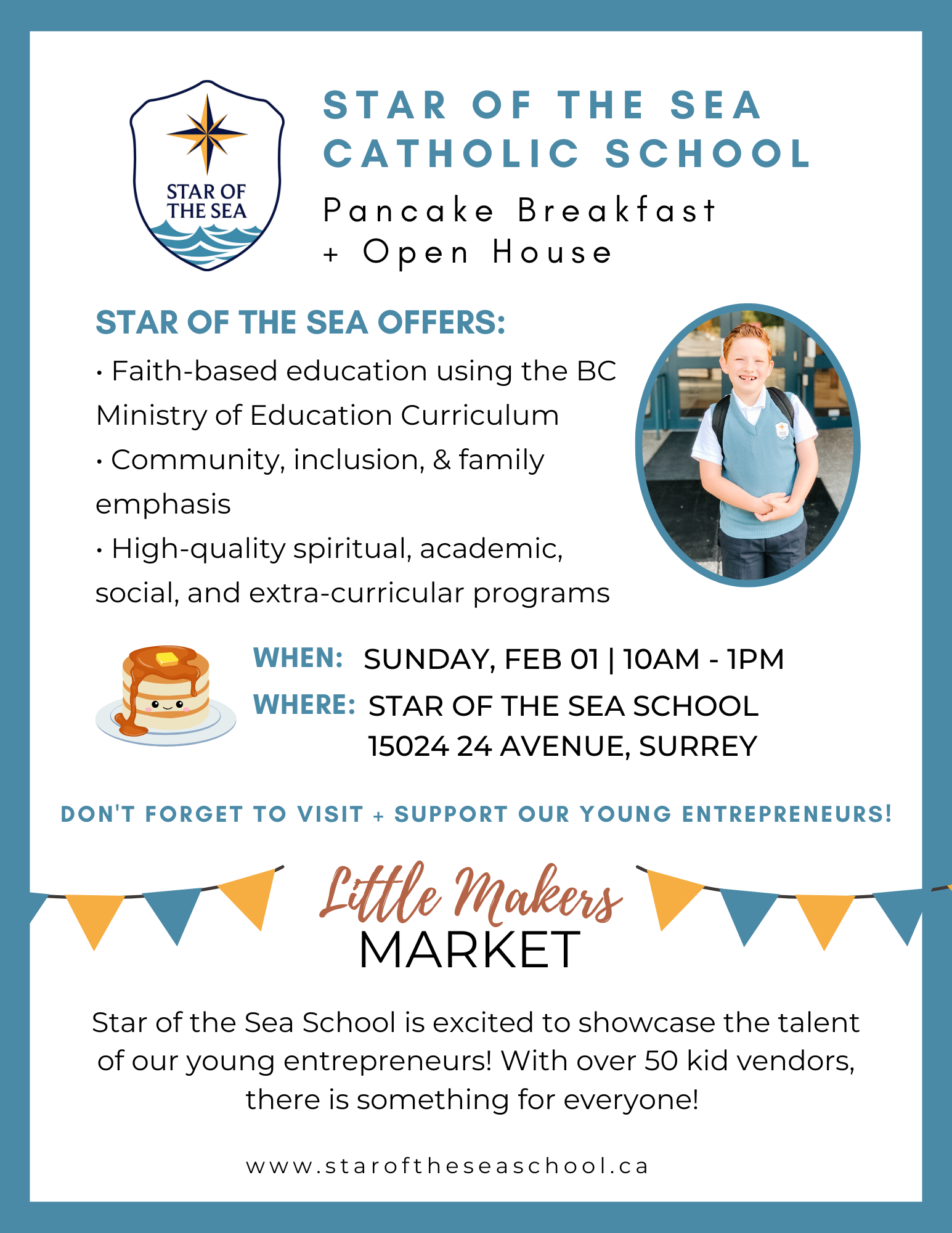 STAR OF THE SEA

STAR OF THE SEA CATHOLIC SCHOOL

Pancake Breakfast + Open House

STAR OF THE SEA OFFERS:

• Faith-based education using the BC Ministry of Education Curriculum
• Community, inclusion, & family emphasis
• High-quality spiritual, academic, social, and extra-curricular programs

WHEN: SUNDAY, FEB 01 | 10AM - 1PM
WHERE: STAR OF THE SEA SCHOOL 15024 24 AVENUE, SURREY

DON'T FORGET TO VISIT + SUPPORT OUR YOUNG ENTREPRENEURS!

Little Makers MARKET

Star of the Sea School is excited to showcase the talent of our young entrepreneurs! With over 50 kid vendors, there is something for everyone!

www.staroftheseaschool.ca